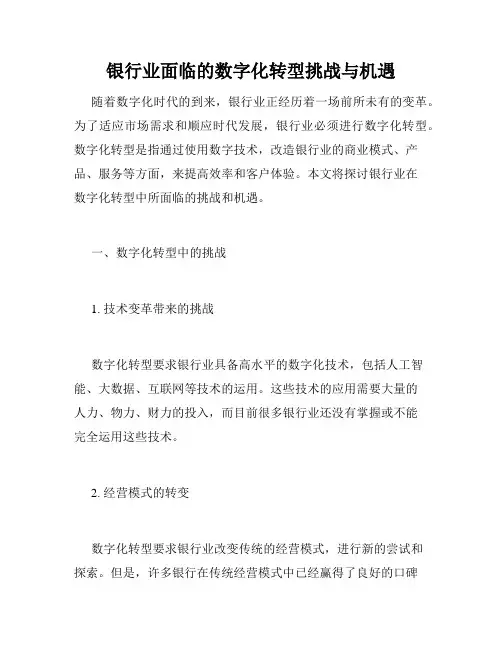 银行业面临的数字化转型挑战与机遇

随着数字化时代的到来，银行业正经历着一场前所未有的变革。为了适应市场需求和顺应时代发展，银行业必须进行数字化转型。数字化转型是指通过使用数字技术，改造银行业的商业模式、产品、服务等方面，来提高效率和客户体验。本文将探讨银行业在数字化转型中所面临的挑战和机遇。

一、数字化转型中的挑战

1. 技术变革带来的挑战

数字化转型要求银行业具备高水平的数字化技术，包括人工智能、大数据、互联网等技术的运用。这些技术的应用需要大量的人力、物力、财力的投入，而目前很多银行业还没有掌握或不能完全运用这些技术。

2. 经营模式的转变

数字化转型要求银行业改变传统的经营模式，进行新的尝试和探索。但是，许多银行在传统经营模式中已经赢得了良好的口碑